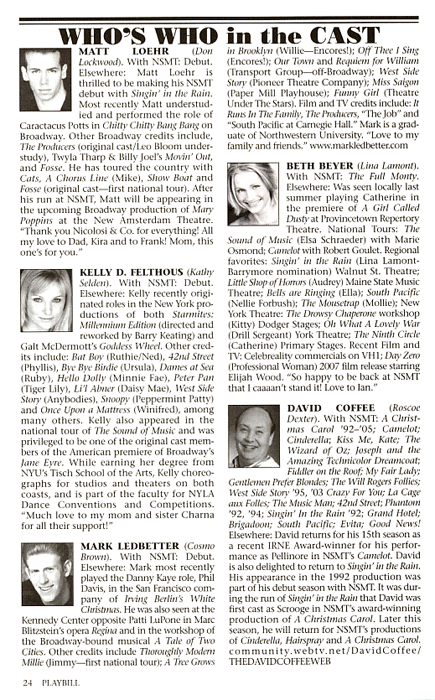 WHO'S WHO in the CAST

MATT LOEHR (Don Lockwood). With NSMT: Debut. Elsewhere: Matt Loehr is thrilled to be making his NSMT debut with Singin' in the Rain. Most recently Matt understudied and performed the role of Caractacus Potts in Chitty Chitty Bang Bang on Broadway. Other Broadway credits include, The Producers (original cast/Leo Bloom understudy), Twyla Tharp & Billy Joel's Movin' Out, and Fosse. He has toured the country with Cats, A Chorus Line (Mike), Show Boat and Fosse (original cast—first national tour). After his run at NSMT, Matt will be appearing in the upcoming Broadway production of Mary Poppins at the New Amsterdam Theatre. "Thank you Nicolosi & Co. for everything! All my love to Dad, Kira and to Frank! Mom, this one's for you."

KELLY D. FELTHOUS (Kathy Selden). With NSMT: Debut. Elsewhere: Kelly recently originated roles in the New York productions of both Starmites: Millennium Edition (directed and reworked by Barry Keating) and Galt McDermott's Goddess Wheel. Other credits include: Bat Boy (Ruthie/Ned), 42nd Street (Phyllis), Bye Bye Birdie (Ursula), Dames at Sea (Ruby), Hello Dolly (Minnie Fae), Peter Pan (Tiger Lily), Li'l Abner (Daisy Mae), West Side Story (Anybodies), Snoopy (Peppermint Patty) and Once Upon a Mattress (Winifred), among many others. Kelly also appeared in the national tour of The Sound of Music and was privileged to be one of the original cast members of the American premiere of Broadway's Jane Eyre. While earning her degree from NYU's Tisch School of the Arts, Kelly choreographs for studios and theaters on both coasts, and is part of the faculty for NYLA Dance Conventions and Competitions. "Much love to my mom and sister Charna for all their support!"

MARK LEDBETTER (Cosmo Brown). With NSMT: Debut. Elsewhere: Mark most recently played the Danny Kaye role, Phil Davis, in the San Francisco company of Irving Berlin's White Christmas. He was also seen at the Kennedy Center opposite Patti LuPone in Marc Blitzstein's opera Regina and in the workshop of the Broadway-bound musical A Tale of Two Cities. Other credits include Thoroughly Modern Millie (Jimmy—first national tour); A Tree Grows in Brooklyn (Willie—Encores!); Off Thee I Sing (Encores!); Our Town and Requiem for William (Transport Group—off-Broadway); West Side Story (Pioneer Theatre Company); Miss Saigon (Paper Mill Playhouse); Funny Girl (Theatre Under The Stars). Film and TV credits include: It Runs In The Family, The Producers, "The Job" and "South Pacific at Carnegie Hall." Mark is a graduate of Northwestern University. "Love to my family and friends." www.markledbetter.com

BETH BEYER (Lina Lamont). With NSMT: The Full Monty. Elsewhere: Was seen locally last summer playing Catherine in the premiere of A Girl Called Dusty at Provincetown Repertory Theatre. National Tours: The Sound of Music (Elsa Schraeder) with Marie Osmond; Camelot with Robert Goulet. Regional favorites: Singin' in the Rain (Lina Lamont-Barrymore nomination) Walnut St. Theatre; Little Shop of Horrors (Audrey) Maine State Music Theatre; Bells are Ringing (Ella); South Pacific (Nellie Forbush); The Mousetrap (Mollie); New York Theatre: The Drowsy Chaperone workshop (Kitty) Dodger Stages; Oh What A Lovely War (Drill Sergeant) York Theatre; The Ninth Circle (Catherine) Primary Stages. Recent Film and TV: Celebreality commercials on VH1; Day Zero (Professional Woman) 2007 film release starring Elijah Wood. "So happy to be back at NSMT that I caaaan't stand it! Love to Ian."

DAVID COFFEE (Roscoe Dexter). With NSMT: A Christmas Carol '92-'05; Camelot; Cinderella; Kiss Me, Kate; The Wizard of Oz; Joseph and the Amazing Technicolor Dreamcoat; Fiddler on the Roof; My Fair Lady; Gentlemen Prefer Blondes; The Will Rogers Follies; West Side Story '95, '03 Crazy For You; La Cage aux Folles; The Music Man; 42nd Street; Phantom '92, '94; Singin' In the Rain '92; Grand Hotel; Brigadoon; South Pacific; Evita; Good News! Elsewhere: David returns for his 15th season as a recent IRNE Award-winner for his performance as Pellinore in NSMT's Camelot. David is also delighted to return to Singin' in the Rain. His appearance in the 1992 production was part of his debut season with NSMT. It was during the run of Singin' in the Rain that David was first cast as Scrooge in NSMT's award-winning production of A Christmas Carol. Later this season, he will return for NSMT's productions of Cinderella, Hairspray and A Christmas Carol. community.webtv.net/DavidCoffee/THEDAVIDCOFFEEWEB

24 PLAYBILL